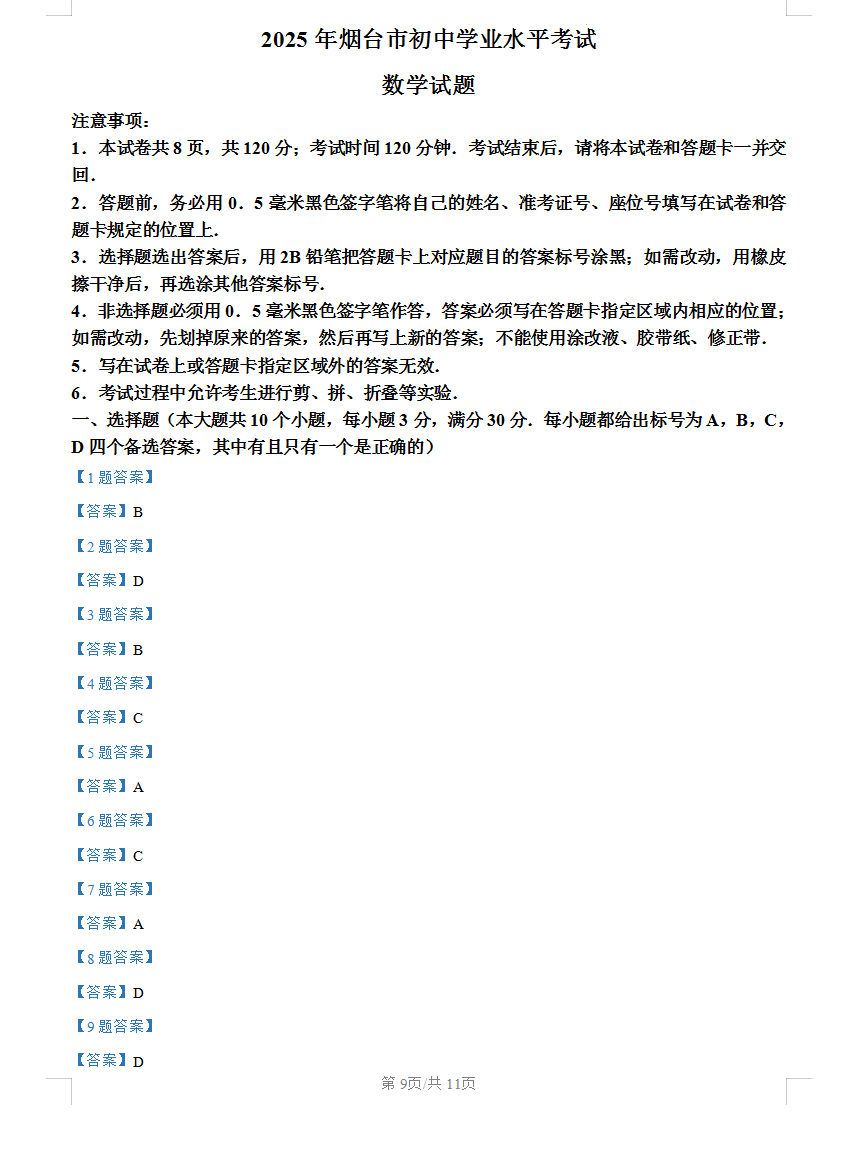 2025 年烟台市初中学业水平考试

数学试题

注意事项：

1．本试卷共 8 页，共 120 分；考试时间 120 分钟．考试结束后，请将本试卷和答题卡一并交回．

2．答题前，务必用 0．5 毫米黑色签字笔将自己的姓名、准考证号、座位号填写在试卷和答题卡规定的位置上．

3．选择题选出答案后，用 2B 铅笔把答题卡上对应题目的答案标号涂黑；如需改动，用橡皮擦干净后，再选涂其他答案标号．

4．非选择题必须用 0．5 毫米黑色签字笔作答，答案必须写在答题卡指定区域内相应的位置；如需改动，先划掉原来的答案，然后再写上新的答案；不能使用涂改液、胶带纸、修正带．

5．写在试卷上或答题卡指定区域外的答案无效．

6．考试过程中允许考生进行剪、拼、折叠等实验．

一、选择题（本大题共 10 个小题，每小题 3 分，满分 30 分．每小题都给出标号为 A，B，C，D 四个备选答案，其中有且只有一个是正确的）

【1 题答案】

【答案】B

【2 题答案】

【答案】D

【3 题答案】

【答案】B

【4 题答案】

【答案】C

【5 题答案】

【答案】A

【6 题答案】

【答案】C

【7 题答案】

【答案】A

【8 题答案】

【答案】D

【9 题答案】

【答案】D

第 9页/共 11页